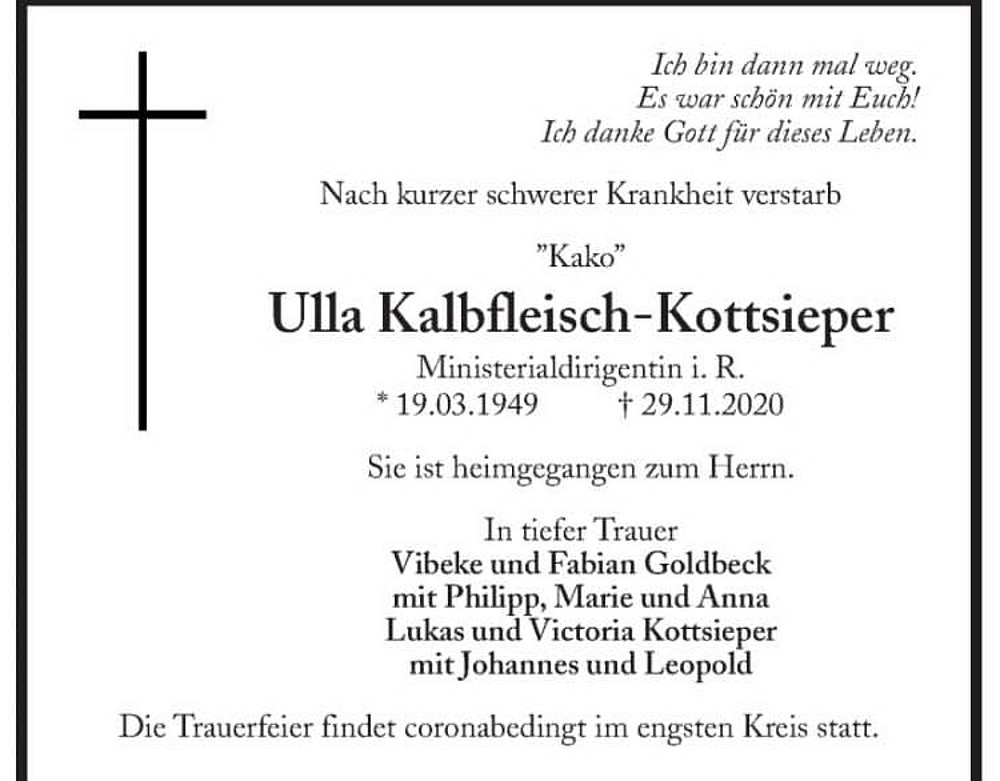 Ich bin dann mal weg.
Es war schön mit Euch!
Ich danke Gott für dieses Leben.

Nach kurzer schwerer Krankheit verstarb

"Kako"

Ulla Kalbfleisch-Kottsieper

Ministerialdirigentin i. R.
* 19.03.1949 † 29.11.2020

Sie ist heimgegangen zum Herrn.

In tiefer Trauer
Vibeke und Fabian Goldbeck
mit Philipp, Marie und Anna
Lukas und Victoria Kottsieper
mit Johannes und Leopold

Die Trauerfeier findet coronabedingt im engsten Kreis statt.